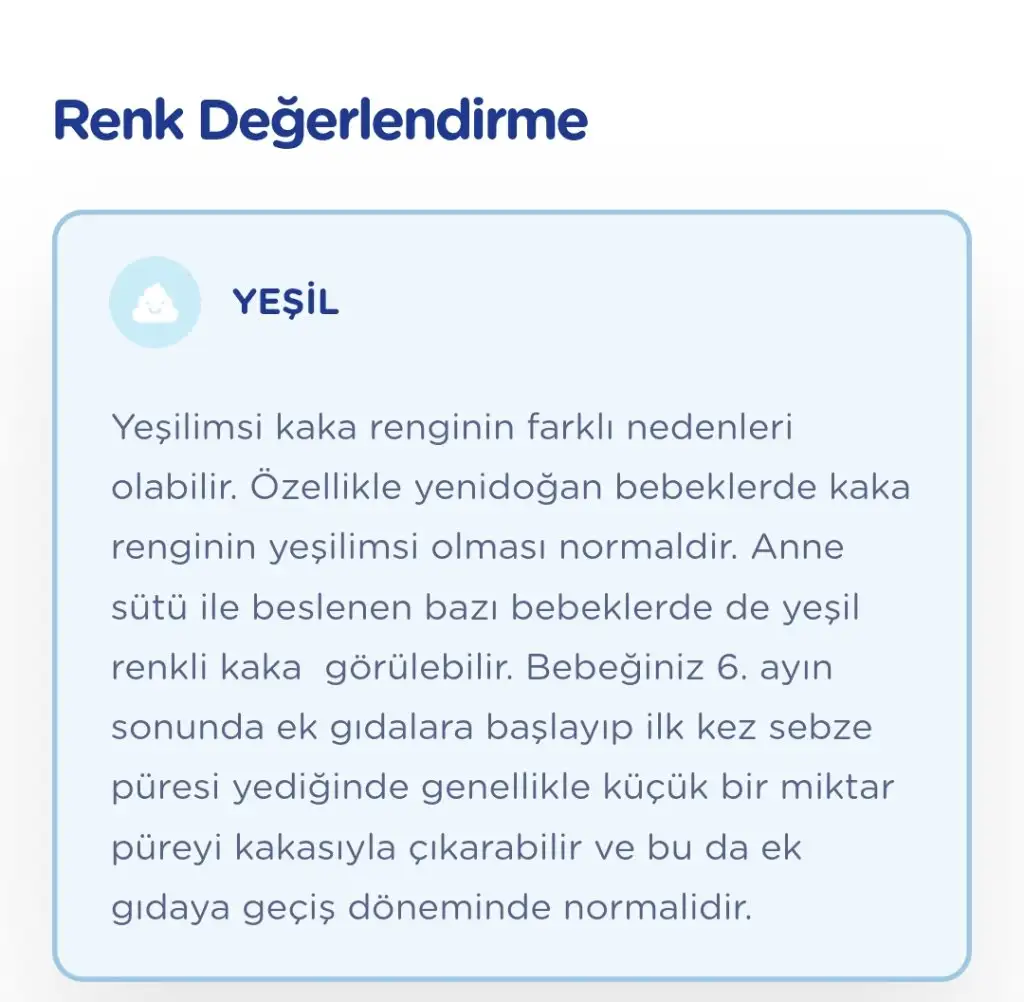 Renk Değerlendirme

YEŞİL

Yeşilimsi kaka renginin farklı nedenleri olabilir. Özellikle yenidoğan bebeklerde kaka renginin yeşilimsi olması normaldir. Anne sütü ile beslenen bazı bebeklerde de yeşil renkli kaka  görülebilir. Bebeğiniz 6. ayın sonunda ek gıdalara başlayıp ilk kez sebze püresi yediğinde genellikle küçük bir miktar püreyi kakasıyla çıkarabilir ve bu da ek gıdaya geçiş döneminde normalidir.